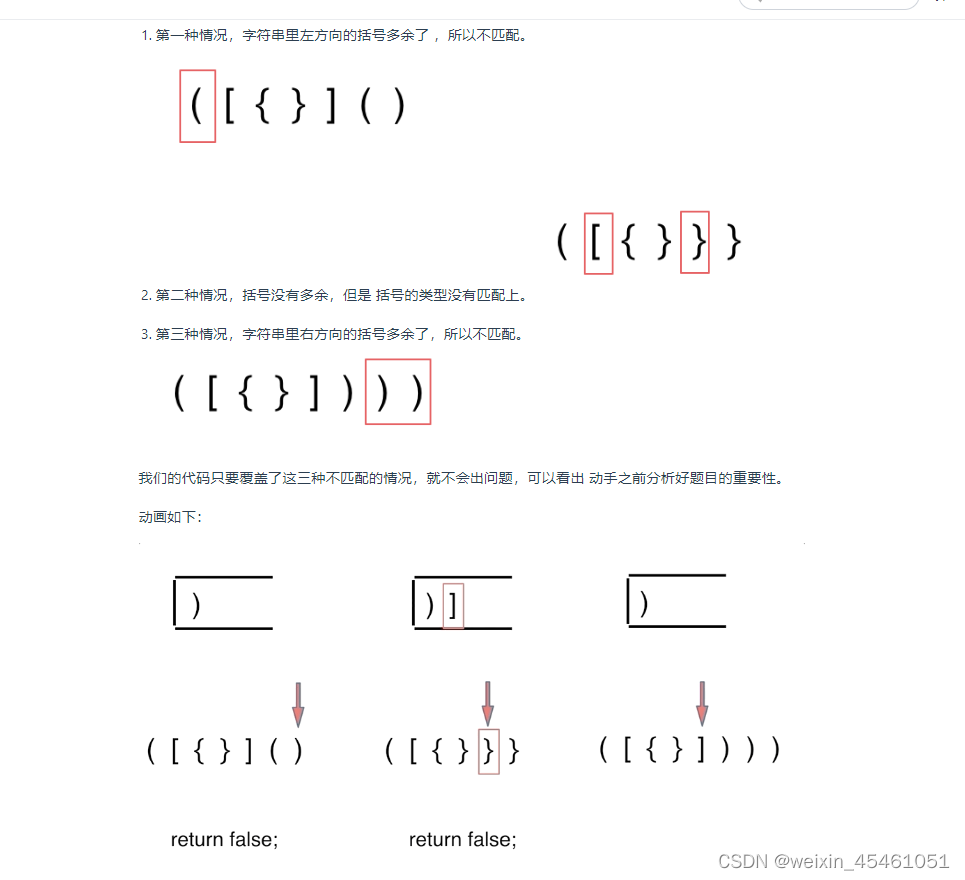 1. 第一种情况，字符串里左方向的括号多余了，所以不匹配。

( [ { } ] ( )

( [ { } } }

2. 第二种情况，括号没有多余，但是 括号的类型没有匹配上。

3. 第三种情况，字符串里右方向的括号多余了，所以不匹配。

( [ { } ] ) ) )

我们的代码只要覆盖了这三种不匹配的情况，就不会出问题，可以看出 动手之前分析好题目的重要性。

动画如下:

)

) ]

)

( [ { } ] ( )

( [ { } } }

( [ { } ] ) ) )

return false;

return false;

CSDN @weixin_45461051